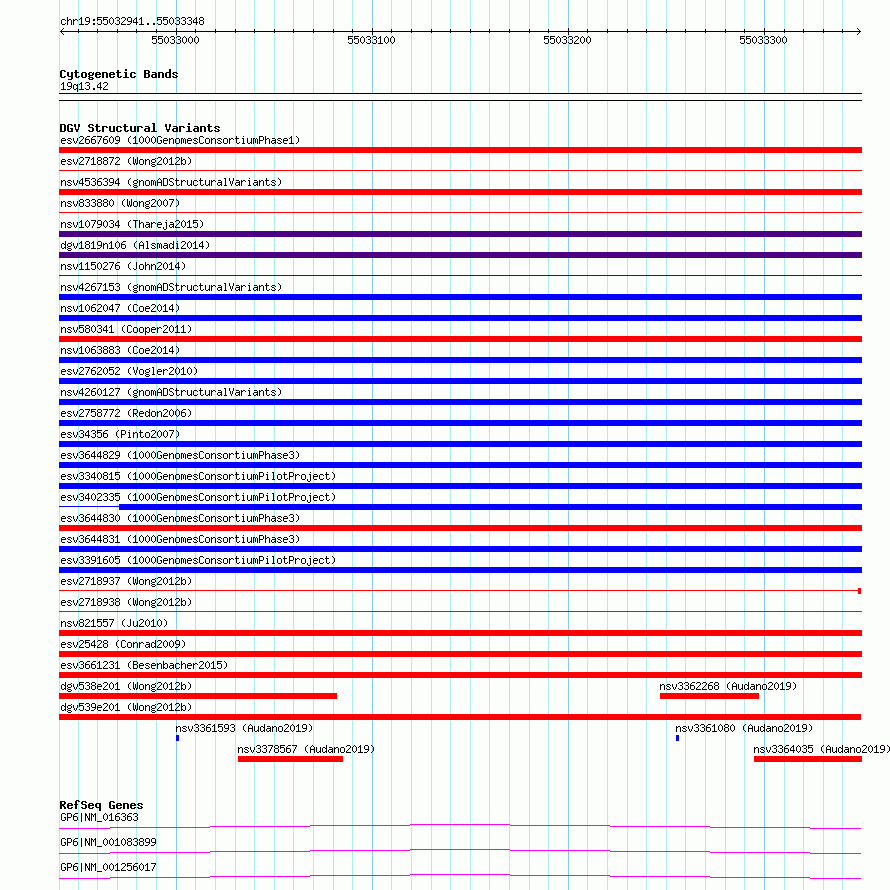 chr19:55032941..55033348

55033000 55033100 55033200 55033300

Cytogenetic Bands
19q13.42

DGV Structural Variants
esv2667609 (1000GenomesConsortiumPhase1)
esv2718872 (Wong2012b)
nsv4536394 (gnomADStructuralVariants)
nsv833880 (Wong2007)
nsv1079034 (Thareja2015)
dgv1819n106 (Alsmadi2014)
nsv1150276 (John2014)
nsv4267153 (gnomADStructuralVariants)
nsv1062047 (Coe2014)
nsv580341 (Cooper2011)
nsv1063883 (Coe2014)
esv2762052 (Vogler2010)
nsv4260127 (gnomADStructuralVariants)
esv2758772 (Redon2006)
esv34356 (Pinto2007)
esv3644829 (1000GenomesConsortiumPhase3)
esv3340815 (1000GenomesConsortiumPilotProject)
esv3402335 (1000GenomesConsortiumPilotProject)
esv3644830 (1000GenomesConsortiumPhase3)
esv3644831 (1000GenomesConsortiumPhase3)
esv3391605 (1000GenomesConsortiumPilotProject)
esv2718937 (Wong2012b)
esv2718938 (Wong2012b)
nsv821557 (Ju2010)
esv25428 (Conrad2009)
esv3661231 (Besenbacher2015)
dgv538e201 (Wong2012b)
nsv3362268 (Audano2019)
dgv539e201 (Wong2012b)
nsv3361593 (Audano2019)
nsv3361080 (Audano2019)
nsv3378567 (Audano2019)
nsv3364035 (Audano2019)

RefSeq Genes
GP6|NM_016363
GP6|NM_001083899
GP6|NM_001256017